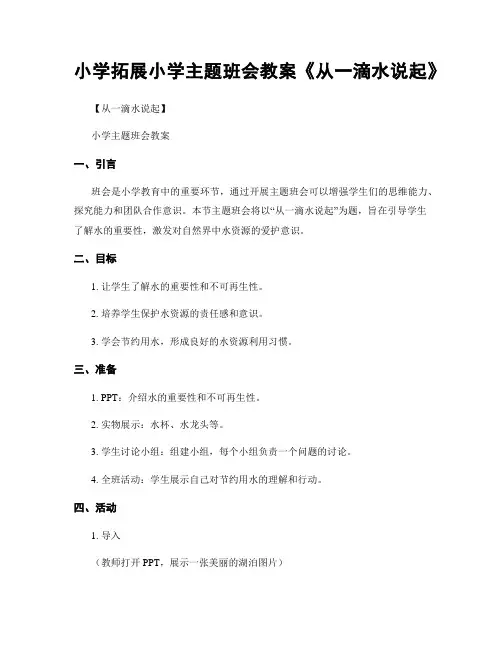 小学拓展小学主题班会教案《从一滴水说起》

【从一滴水说起】

小学主题班会教案

一、引言

班会是小学教育中的重要环节，通过开展主题班会可以增强学生们的思维能力、探究能力和团队合作意识。本节主题班会将以“从一滴水说起”为题，旨在引导学生了解水的重要性，激发对自然界中水资源的爱护意识。

二、目标

1. 让学生了解水的重要性和不可再生性。

2. 培养学生保护水资源的责任感和意识。

3. 学会节约用水，形成良好的水资源利用习惯。

三、准备

1. PPT：介绍水的重要性和不可再生性。

2. 实物展示：水杯、水龙头等。

3. 学生讨论小组：组建小组，每个小组负责一个问题的讨论。

4. 全班活动：学生展示自己对节约用水的理解和行动。

四、活动

1. 导入

（教师打开 PPT，展示一张美丽的湖泊图片）